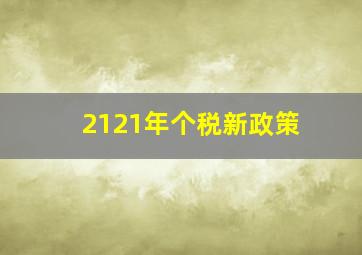 2121年个税新政策